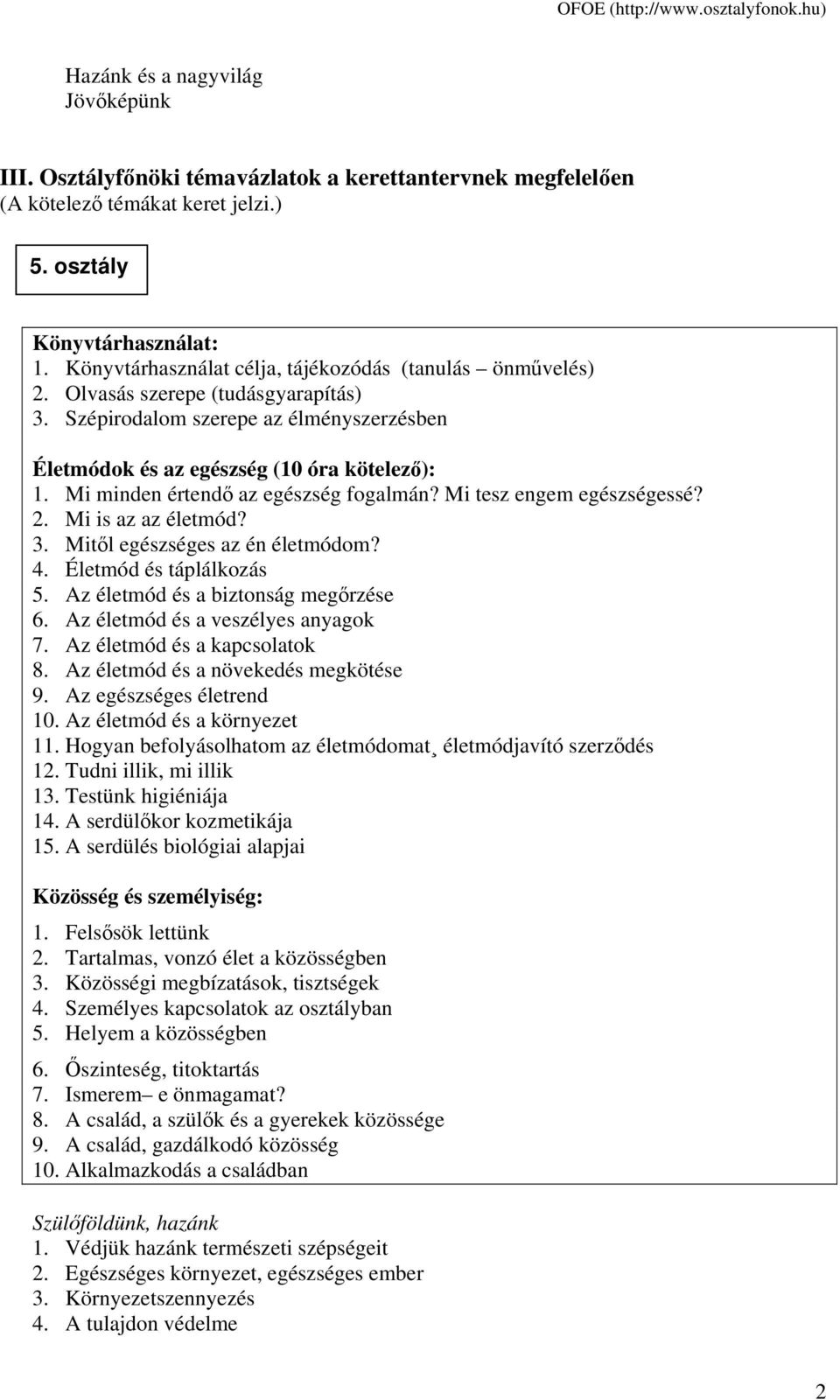 OFOE (http://www.osztalyfonok.hu)

Hazánk és a nagyvilág
Jövőképünk

III. Osztályfőnöki témavázlatok a kerettantervnek megfelelően
(A kötelező témákat keret jelzi.)

5. osztály

Könyvtárhasználat:
1. Könyvtárhasználat célja, tájékozódás (tanulás – önművelés)
2. Olvasás szerepe (tudásgyarapítás)
3. Szépirodalom szerepe az élményszerzésben

Életmódok és az egészség (10 óra kötelező):
1. Mi minden értendő az egészség fogalmán? Mi tesz engem egészségessé?
2. Mi is az az életmód?
3. Mitől egészséges az én életmódom?
4. Életmód és táplálkozás
5. Az életmód és a biztonság megőrzése
6. Az életmód és a veszélyes anyagok
7. Az életmód és a kapcsolatok
8. Az életmód és a növekedés megkötése
9. Az egészséges életrend
10. Az életmód és a környezet
11. Hogyan befolyásolhatom az életmódomat¸ életmódjavító szerződés
12. Tudni illik, mi illik
13. Testünk higiéniája
14. A serdülőkor kozmetikája
15. A serdülés biológiai alapjai

Közösség és személyiség:
1. Felsősök lettünk
2. Tartalmas, vonzó élet a közösségben
3. Közösségi megbízatások, tisztségek
4. Személyes kapcsolatok az osztályban
5. Helyem a közösségben
6. Őszinteség, titoktartás
7. Ismerem– e önmagamat?
8. A család, a szülők és a gyerekek közössége
9. A család, gazdálkodó közösség
10. Alkalmazkodás a családban

Szülőföldünk, hazánk
1. Védjük hazánk természeti szépségeit
2. Egészséges környezet, egészséges ember
3. Környezetszennyezés
4. A tulajdon védelme

2